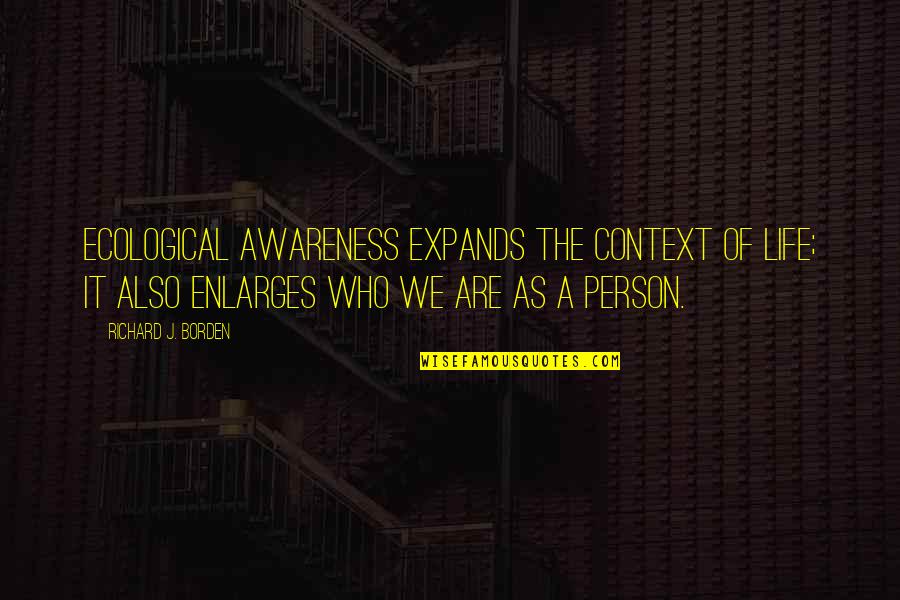 ECOLOGICAL AWARENESS EXPANDS THE CONTEXT OF LIFE; IT ALSO ENLARGES WHO WE ARE AS A PERSON.

RICHARD J. BORDEN

WISEFAMOUSQUOTES.COM